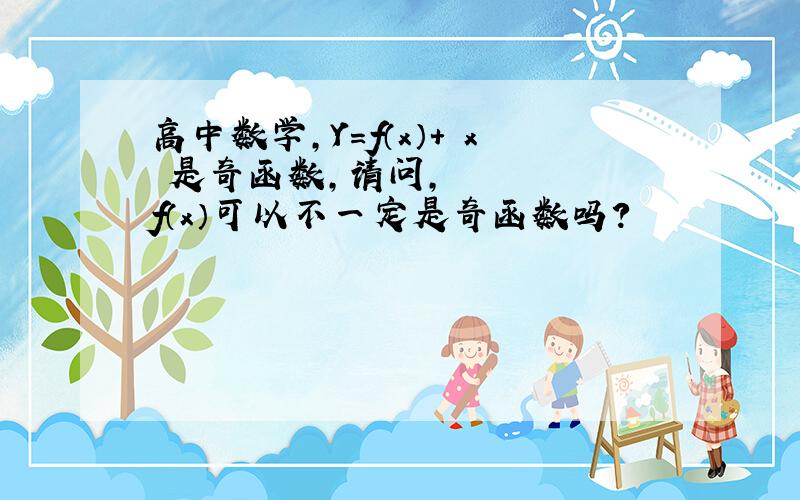 高中数学，$Y=f(x)+x$ 是奇函数，请问，$f(x)$可以不一定是奇函数吗？